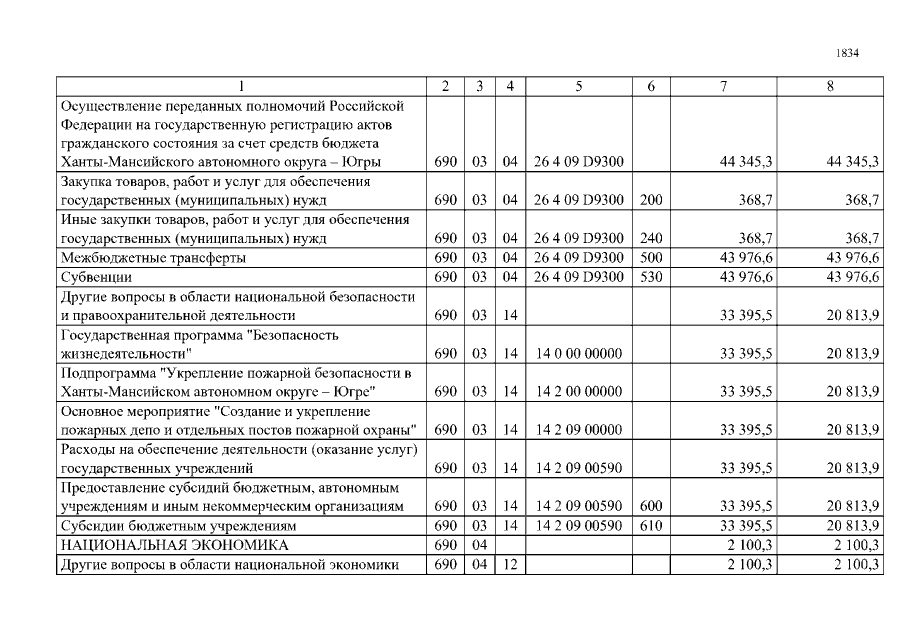 1834

| 1 | 2 | 3 | 4 | 5 | 6 | 7 | 8 |
|---|---|---|---|---|---|---|---|
| Осуществление переданных полномочий Российской Федерации на государственную регистрацию актов гражданского состояния за счет средств бюджета Ханты-Мансийского автономного округа – Югры | 690 | 03 | 04 | 26 4 09 D9300 | | 44 345,3 | 44 345,3 |
| Закупка товаров, работ и услуг для обеспечения государственных (муниципальных) нужд | 690 | 03 | 04 | 26 4 09 D9300 | 200 | 368,7 | 368,7 |
| Иные закупки товаров, работ и услуг для обеспечения государственных (муниципальных) нужд | 690 | 03 | 04 | 26 4 09 D9300 | 240 | 368,7 | 368,7 |
| Межбюджетные трансферты | 690 | 03 | 04 | 26 4 09 D9300 | 500 | 43 976,6 | 43 976,6 |
| Субвенции | 690 | 03 | 04 | 26 4 09 D9300 | 530 | 43 976,6 | 43 976,6 |
| Другие вопросы в области национальной безопасности и правоохранительной деятельности | 690 | 03 | 14 | | | 33 395,5 | 20 813,9 |
| Государственная программа "Безопасность жизнедеятельности" | 690 | 03 | 14 | 14 0 00 00000 | | 33 395,5 | 20 813,9 |
| Подпрограмма "Укрепление пожарной безопасности в Ханты-Мансийском автономном округе – Югре" | 690 | 03 | 14 | 14 2 00 00000 | | 33 395,5 | 20 813,9 |
| Основное мероприятие "Создание и укрепление пожарных депо и отдельных постов пожарной охраны" | 690 | 03 | 14 | 14 2 09 00000 | | 33 395,5 | 20 813,9 |
| Расходы на обеспечение деятельности (оказание услуг) государственных учреждений | 690 | 03 | 14 | 14 2 09 00590 | | 33 395,5 | 20 813,9 |
| Предоставление субсидий бюджетным, автономным учреждениям и иным некоммерческим организациям | 690 | 03 | 14 | 14 2 09 00590 | 600 | 33 395,5 | 20 813,9 |
| Субсидии бюджетным учреждениям | 690 | 03 | 14 | 14 2 09 00590 | 610 | 33 395,5 | 20 813,9 |
| НАЦИОНАЛЬНАЯ ЭКОНОМИКА | 690 | 04 | | | | 2 100,3 | 2 100,3 |
| Другие вопросы в области национальной экономики | 690 | 04 | 12 | | | 2 100,3 | 2 100,3 |